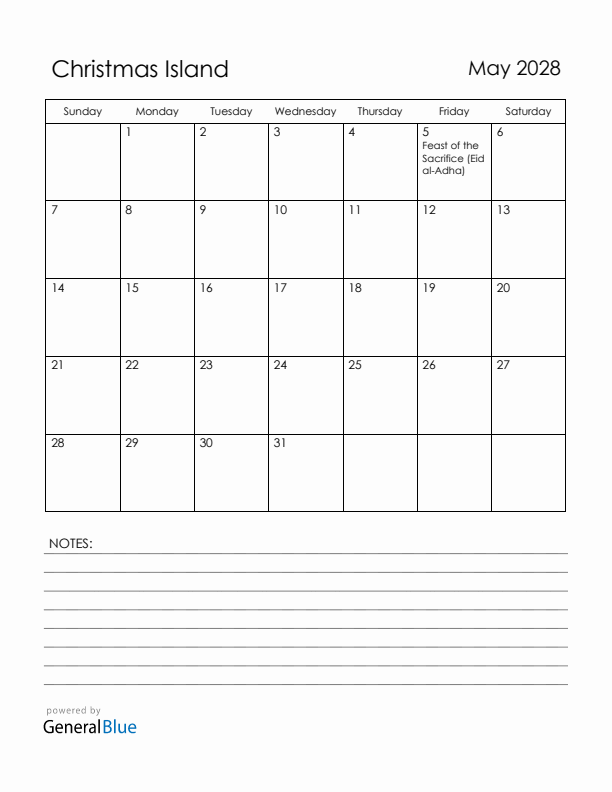 Christmas Island

May 2028

| Sunday | Monday | Tuesday | Wednesday | Thursday | Friday | Saturday |
|---|---|---|---|---|---|---|
| | 1 | 2 | 3 | 4 | 5 Feast of the Sacrifice (Eid al-Adha) | 6 |
| 7 | 8 | 9 | 10 | 11 | 12 | 13 |
| 14 | 15 | 16 | 17 | 18 | 19 | 20 |
| 21 | 22 | 23 | 24 | 25 | 26 | 27 |
| 28 | 29 | 30 | 31 | | | |

NOTES:

powered by
GeneralBlue